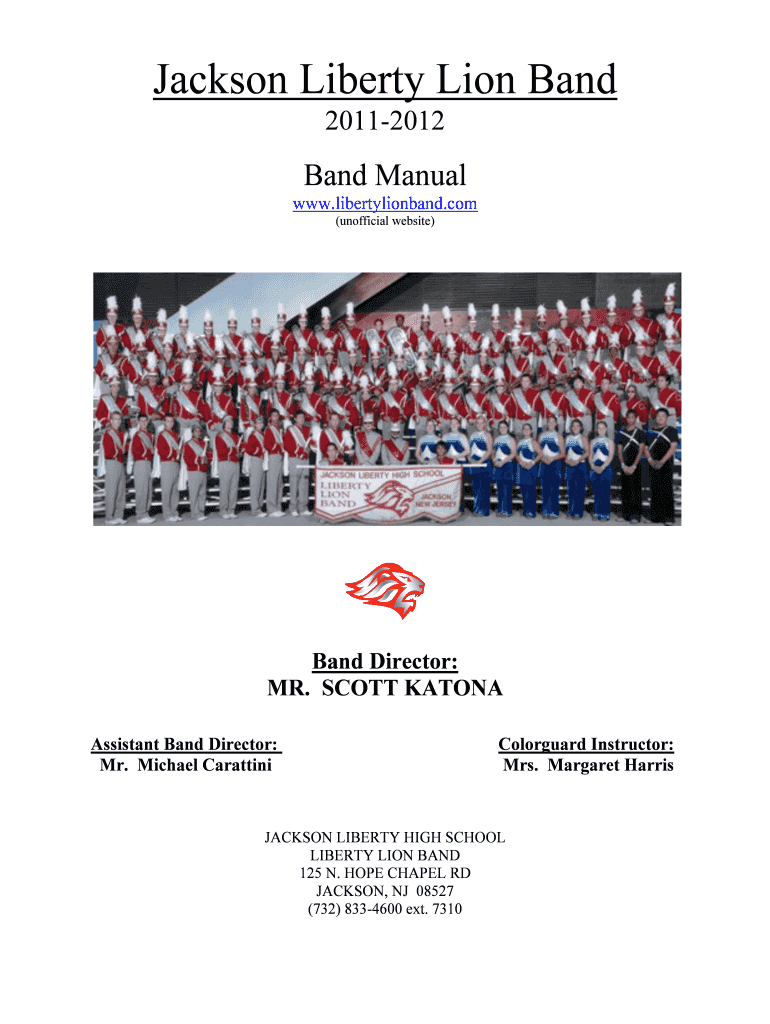 Jackson Liberty Lion Band

2011-2012

Band Manual

www.libertylionband.com
(unofficial website)

JACKSON LIBERTY HIGH SCHOOL
LIBERTY LION BAND
JACKSON NEW JERSEY

Band Director:
MR. SCOTT KATONA

Assistant Band Director:
Mr. Michael Carattini

Colorguard Instructor:
Mrs. Margaret Harris

JACKSON LIBERTY HIGH SCHOOL
LIBERTY LION BAND
125 N. HOPE CHAPEL RD
JACKSON, NJ 08527
(732) 833-4600 ext. 7310